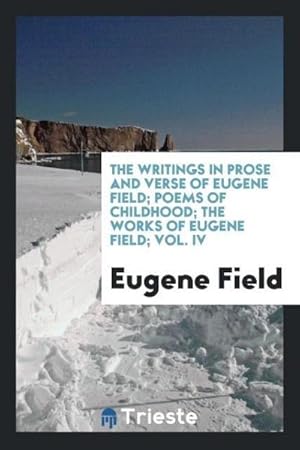 THE WRITINGS IN PROSE AND VERSE OF EUGENE FIELD; POEMS OF CHILDHOOD; THE WORKS OF EUGENE FIELD; VOL. IV

Eugene Field

Trieste